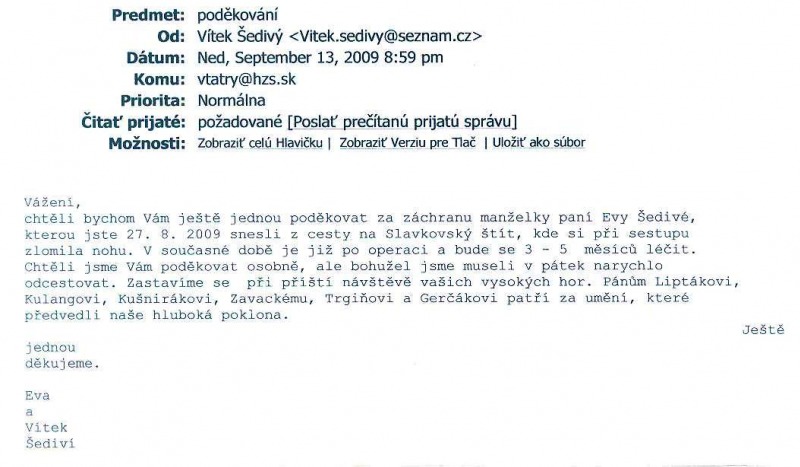 Predmet: poděkování
Od: Vítek Šedivý <Vitek.sedivy@seznam.cz>
Dátum: Ned, September 13, 2009 8:59 pm
Komu: vtatry@hzs.sk
Priorita: Normálna
Čítať prijaté: požadované [Poslať prečítanú prijatú správu]
Možnosti: Zobraziť celú Hlavičku | Zobraziť Verziu pre Tlač | Uložiť ako súbor

Vážení,
chtěli bychom Vám ještě jednou poděkovat za záchranu manželky paní Evy Šedivé, kterou jste 27. 8. 2009 snesli z cesty na Slavkovský štít, kde si při sestupu zlomila nohu. V současné době je již po operaci a bude se 3 - 5 měsíců léčit. Chtěli jsme Vám poděkovat osobně, ale bohužel jsme museli v pátek narychlo odcestovat. Zastavíme se při příští návštěvě vašich vysokých hor. Pánům Liptákovi, Kulangovi, Kušnirákovi, Zavackému, Trgiňovi a Gerčákovi patří za umění, které předvedli naše hluboká poklona.
Ještě jednou děkujeme.

Eva
a
Vítek
Šediví